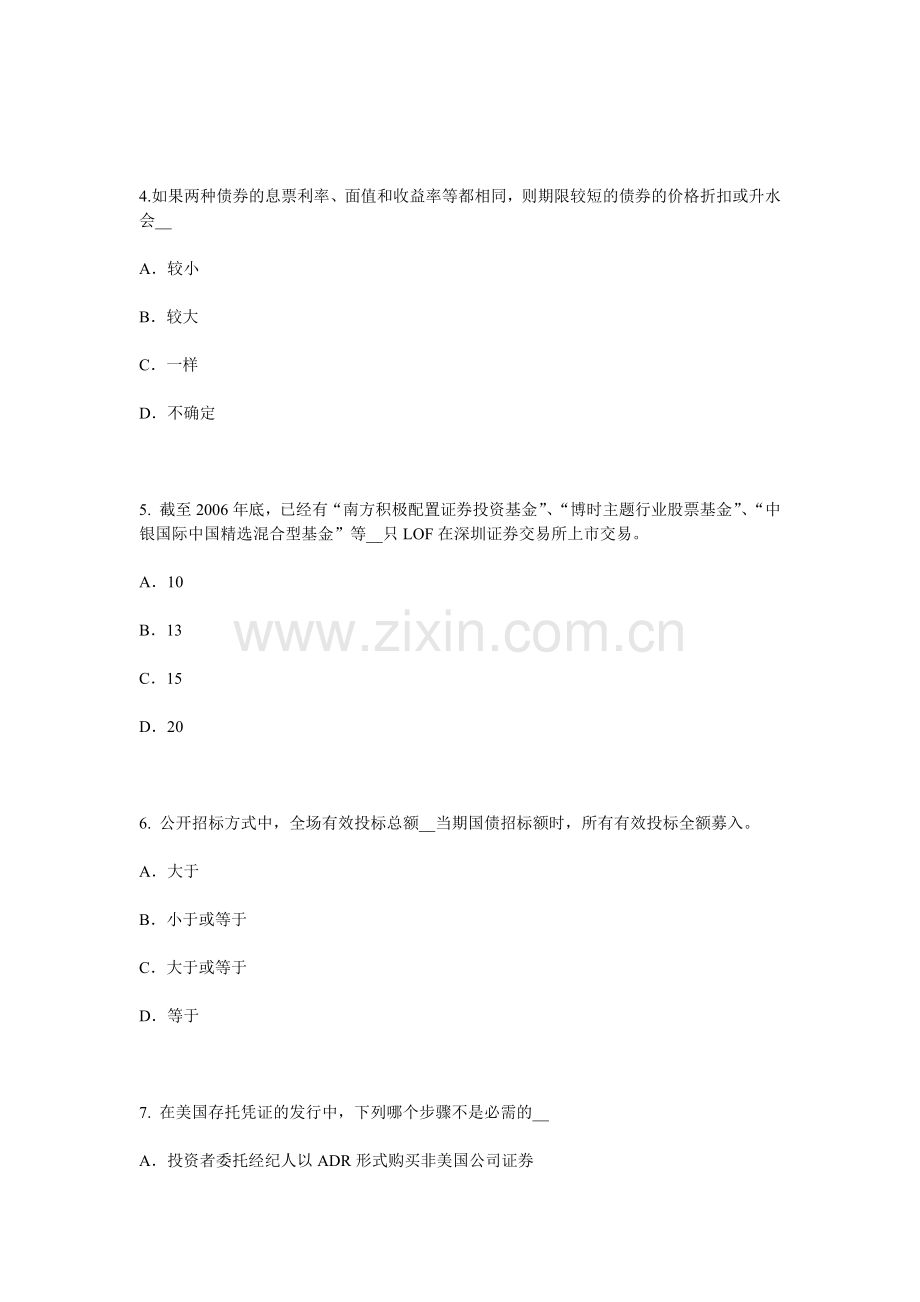 4.如果两种债券的息票利率、面值和收益率等都相同，则期限较短的债券的价格折扣或升水会__

A．较小

B．较大

C．一样

D．不确定

5. 截至 2006 年底，已经有“南方积极配置证券投资基金”、“博时主题行业股票基金”、“中银国际中国精选混合型基金”等__只 LOF 在深圳证券交易所上市交易。

A．10

B．13

C．15

D．20

www.zixin.com.cn

6. 公开招标方式中，全场有效投标总额__当期国债招标额时，所有有效投标全额募入。

A．大于

B．小于或等于

C．大于或等于

D．等于

7. 在美国存托凭证的发行中，下列哪个步骤不是必需的__

A．投资者委托经纪人以 ADR 形式购买非美国公司证券